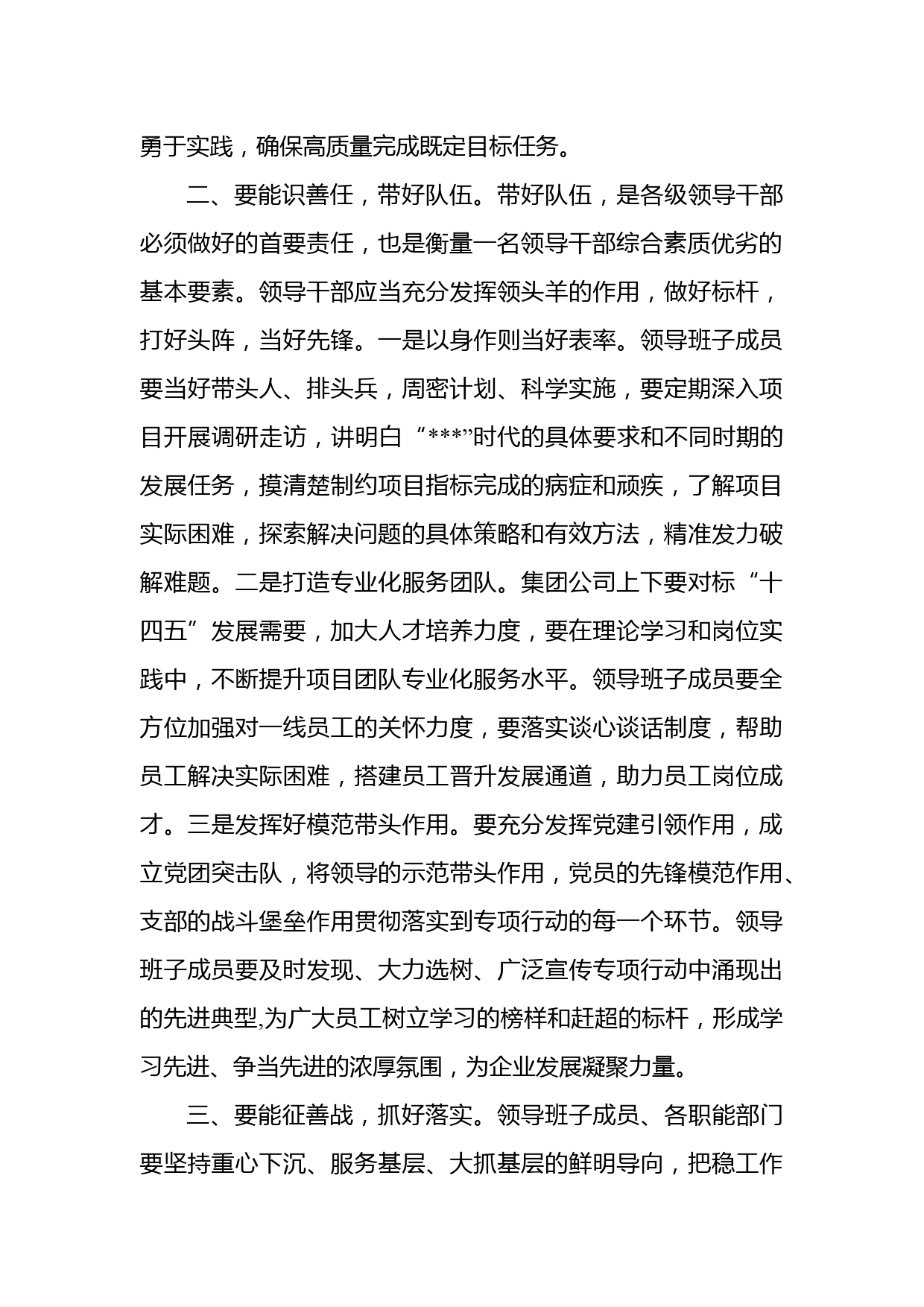 勇于实践，确保高质量完成既定目标任务。

二、要能识善任，带好队伍。带好队伍，是各级领导干部必须做好的首要责任，也是衡量一名领导干部综合素质优劣的基本要素。领导干部应当充分发挥领头羊的作用，做好标杆，打好头阵，当好先锋。一是以身作则当好表率。领导班子成员要当好带头人、排头兵，周密计划、科学实施，要定期深入项目开展调研走访，讲明白“***”时代的具体要求和不同时期的发展任务，摸清楚制约项目指标完成的病症和顽疾，了解项目实际困难，探索解决问题的具体策略和有效方法，精准发力破解难题。二是打造专业化服务团队。集团公司上下要对标“十四五”发展需要，加大人才培养力度，要在理论学习和岗位实践中，不断提升项目团队专业化服务水平。领导班子成员要全方位加强对一线员工的关怀力度，要落实谈心谈话制度，帮助员工解决实际困难，搭建员工晋升发展通道，助力员工岗位成才。三是发挥好模范带头作用。要充分发挥党建引领作用，成立党团突击队，将领导的示范带头作用，党员的先锋模范作用、支部的战斗堡垒作用贯彻落实到专项行动的每一个环节。领导班子成员要及时发现、大力选树、广泛宣传专项行动中涌现出的先进典型,为广大员工树立学习的榜样和赶超的标杆，形成学习先进、争当先进的浓厚氛围，为企业发展凝聚力量。

三、要能征善战，抓好落实。领导班子成员、各职能部门要坚持重心下沉、服务基层、大抓基层的鲜明导向，把稳工作